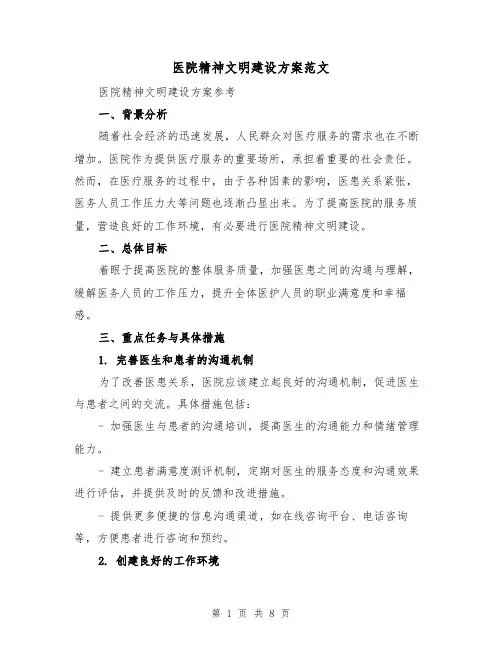 医院精神文明建设方案范文

医院精神文明建设方案参考

一、背景分析

随着社会经济的迅速发展，人民群众对医疗服务的需求也在不断增加。医院作为提供医疗服务的重要场所，承担着重要的社会责任。然而，在医疗服务的过程中，由于各种因素的影响，医患关系紧张，医务人员工作压力大等问题也逐渐凸显出来。为了提高医院的服务质量，营造良好的工作环境，有必要进行医院精神文明建设。

二、总体目标

着眼于提高医院的整体服务质量，加强医患之间的沟通与理解，缓解医务人员的工作压力，提升全体医护人员的职业满意度和幸福感。

三、重点任务与具体措施

1. 完善医生和患者的沟通机制

为了改善医患关系，医院应该建立起良好的沟通机制，促进医生与患者之间的交流。具体措施包括：

- 加强医生与患者的沟通培训，提高医生的沟通能力和情绪管理能力。

- 建立患者满意度测评机制，定期对医生的服务态度和沟通效果进行评估，并提供及时的反馈和改进措施。

- 提供更多便捷的信息沟通渠道，如在线咨询平台、电话咨询等，方便患者进行咨询和预约。

2. 创建良好的工作环境

第 1 页 共 8 页